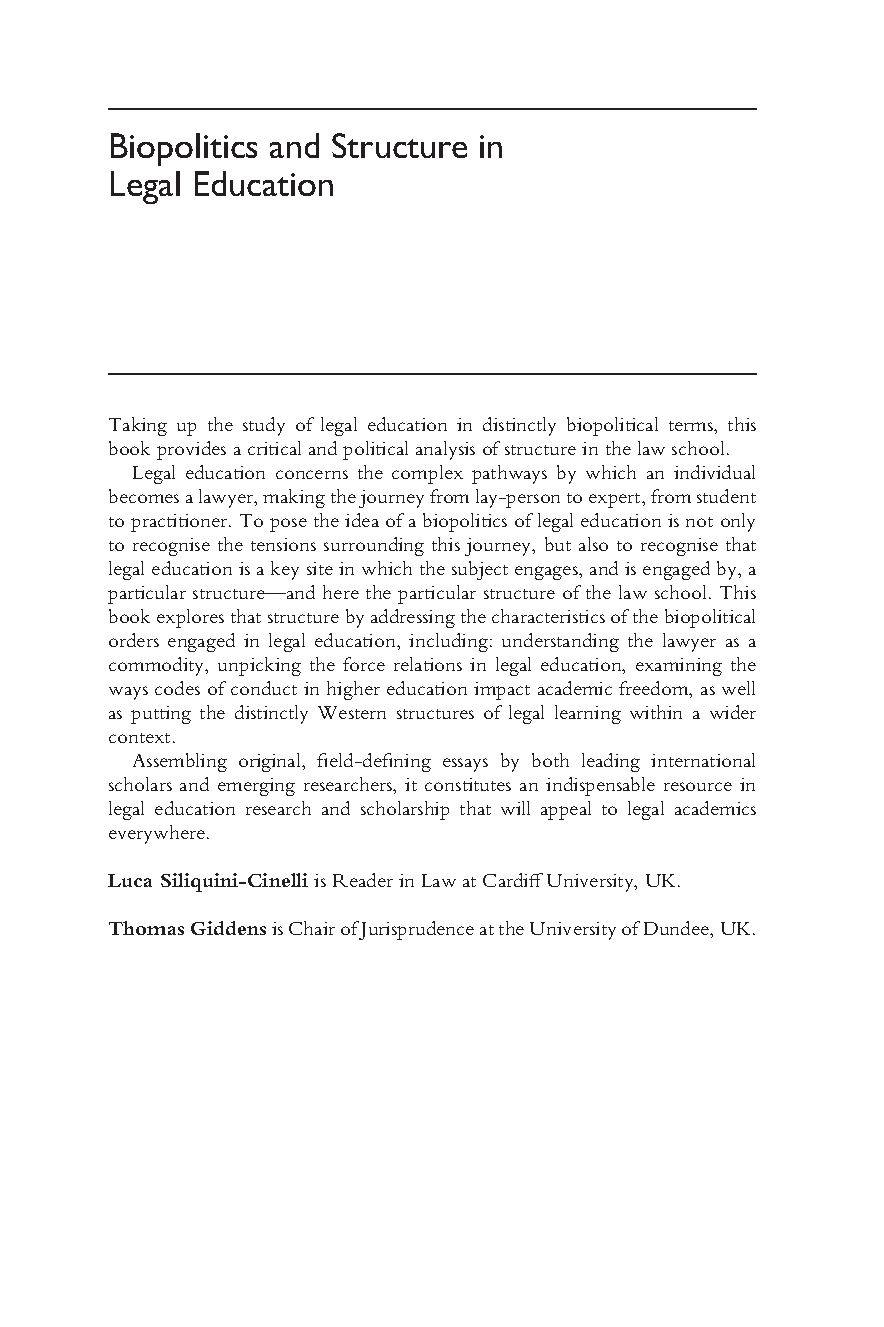 Biopolitics and Structure in Legal Education

Taking up the study of legal education in distinctly biopolitical terms, this book provides a critical and political analysis of structure in the law school.

Legal education concerns the complex pathways by which an individual becomes a lawyer, making the journey from lay-person to expert, from student to practitioner. To pose the idea of a biopolitics of legal education is not only to recognise the tensions surrounding this journey, but also to recognise that legal education is a key site in which the subject engages, and is engaged by, a particular structure—and here the particular structure of the law school. This book explores that structure by addressing the characteristics of the biopolitical orders engaged in legal education, including: understanding the lawyer as a commodity, unpicking the force relations in legal education, examining the ways codes of conduct in higher education impact academic freedom, as well as putting the distinctly Western structures of legal learning within a wider context.

Assembling original, field-defining essays by both leading international scholars and emerging researchers, it constitutes an indispensable resource in legal education research and scholarship that will appeal to legal academics everywhere.

Luca Siliquini-Cinelli is Reader in Law at Cardiff University, UK.

Thomas Giddens is Chair of Jurisprudence at the University of Dundee, UK.